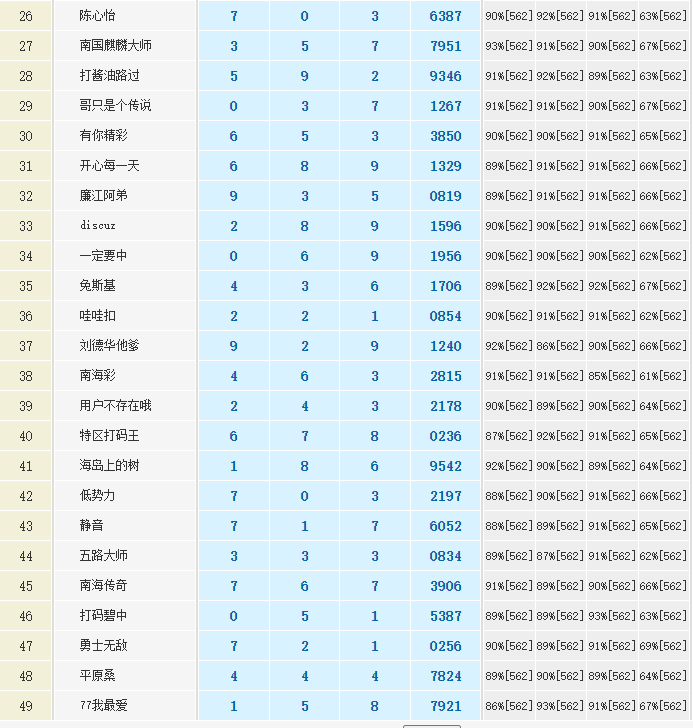 | 26 | 陈心怡 | 7 | 0 | 3 | 6387 | 90%[562] | 92%[562] | 91%[562] | 63%[562] |
|---|---|---|---|---|---|---|---|---|---|
| 27 | 南国麒麟大师 | 3 | 5 | 7 | 7951 | 93%[562] | 91%[562] | 90%[562] | 67%[562] |
| 28 | 打酱油路过 | 5 | 9 | 2 | 9346 | 91%[562] | 92%[562] | 89%[562] | 63%[562] |
| 29 | 哥只是个传说 | 0 | 3 | 7 | 1267 | 91%[562] | 91%[562] | 90%[562] | 67%[562] |
| 30 | 有你精彩 | 6 | 5 | 3 | 3850 | 90%[562] | 90%[562] | 91%[562] | 65%[562] |
| 31 | 开心每一天 | 6 | 8 | 9 | 1329 | 89%[562] | 91%[562] | 91%[562] | 66%[562] |
| 32 | 廉江阿弟 | 9 | 3 | 5 | 0819 | 89%[562] | 91%[562] | 91%[562] | 66%[562] |
| 33 | discuz | 2 | 8 | 9 | 1596 | 90%[562] | 90%[562] | 91%[562] | 66%[562] |
| 34 | 一定要中 | 0 | 6 | 9 | 1956 | 90%[562] | 90%[562] | 90%[562] | 62%[562] |
| 35 | 免斯基 | 4 | 3 | 6 | 1706 | 89%[562] | 92%[562] | 92%[562] | 67%[562] |
| 36 | 哇哇扣 | 2 | 2 | 1 | 0854 | 90%[562] | 91%[562] | 91%[562] | 62%[562] |
| 37 | 刘德华他爹 | 9 | 2 | 9 | 1240 | 92%[562] | 86%[562] | 90%[562] | 66%[562] |
| 38 | 南海彩 | 4 | 6 | 3 | 2815 | 91%[562] | 91%[562] | 85%[562] | 61%[562] |
| 39 | 用户不存在哦 | 2 | 4 | 3 | 2178 | 90%[562] | 89%[562] | 90%[562] | 64%[562] |
| 40 | 特区打码王 | 6 | 7 | 8 | 0236 | 87%[562] | 92%[562] | 91%[562] | 65%[562] |
| 41 | 海岛上的树 | 1 | 8 | 6 | 9542 | 92%[562] | 90%[562] | 89%[562] | 64%[562] |
| 42 | 低势力 | 7 | 0 | 3 | 2197 | 88%[562] | 90%[562] | 91%[562] | 66%[562] |
| 43 | 静音 | 7 | 1 | 7 | 6052 | 88%[562] | 89%[562] | 91%[562] | 65%[562] |
| 44 | 五路大师 | 3 | 3 | 3 | 0834 | 89%[562] | 87%[562] | 91%[562] | 62%[562] |
| 45 | 南海传奇 | 7 | 6 | 7 | 3906 | 91%[562] | 89%[562] | 90%[562] | 66%[562] |
| 46 | 打码碧中 | 0 | 5 | 1 | 5387 | 89%[562] | 89%[562] | 93%[562] | 63%[562] |
| 47 | 勇士无敌 | 7 | 2 | 1 | 0256 | 90%[562] | 89%[562] | 91%[562] | 69%[562] |
| 48 | 平原桑 | 4 | 4 | 4 | 7824 | 89%[562] | 90%[562] | 89%[562] | 64%[562] |
| 49 | 77我最爱 | 1 | 5 | 8 | 7921 | 86%[562] | 93%[562] | 91%[562] | 67%[562] |